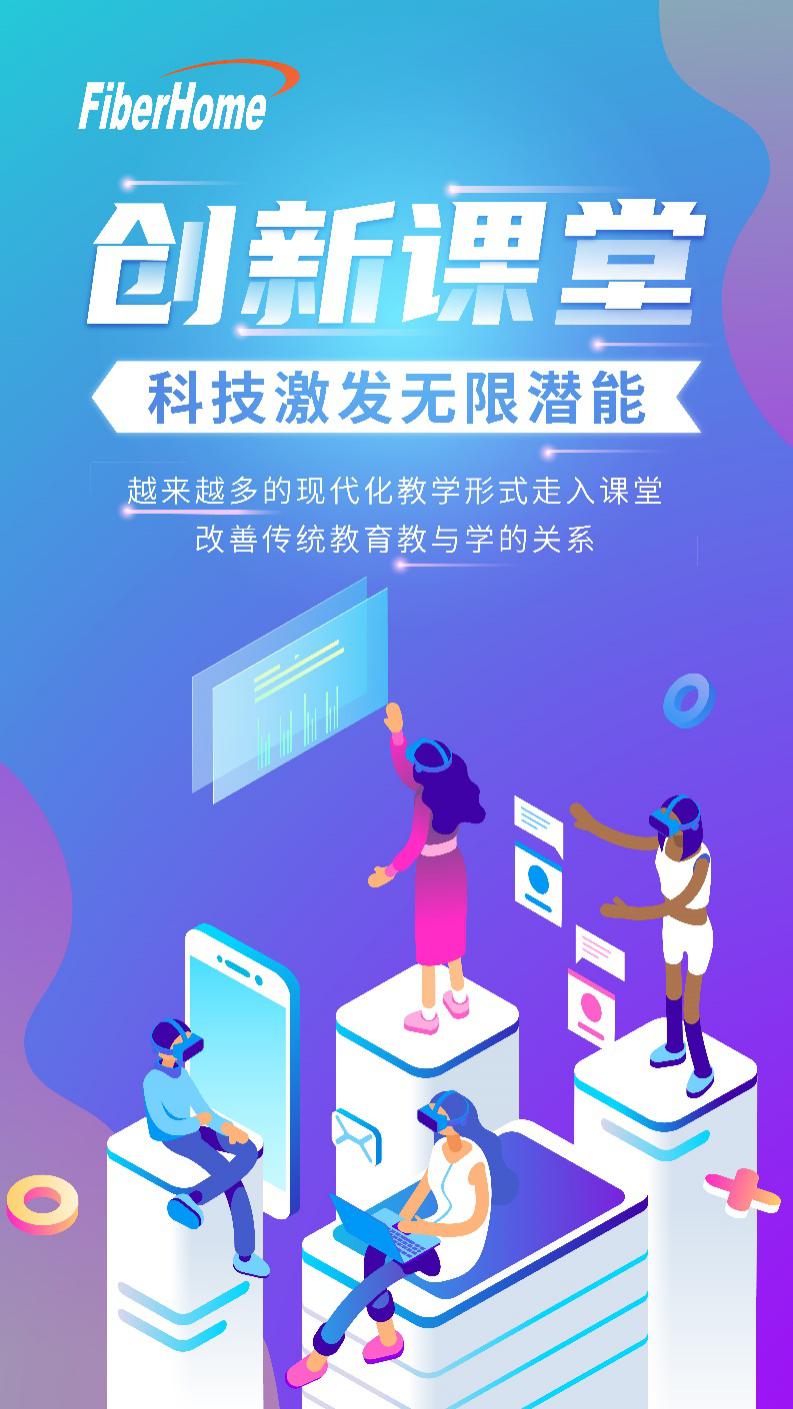 FiberHome

创新课堂

科技激发无限潜能

越来越多的现代化教学形式走入课堂
改善传统教育教与学的关系